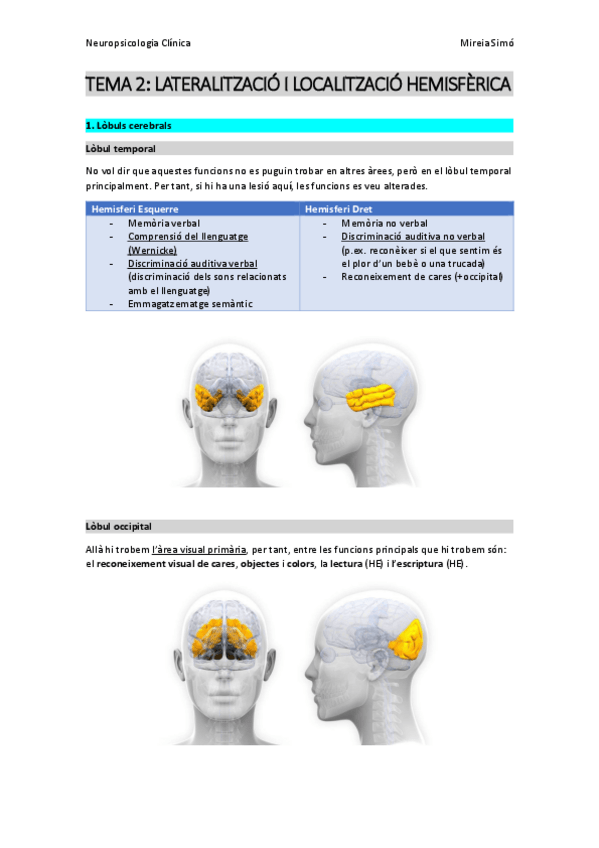 Neuropsicologia Clínica MireiaSimó

TEMA 2: LATERALITZACIÓ I LOCALITZACIÓ HEMISFÈRICA

1. Lòbuls cerebrals

Lòbul temporal

No vol dir que aquestes funcions no es puguin trobar en altres àrees, però en el lòbul temporal principalment. Per tant, si hi ha una lesió aquí, les funcions es veu alterades.

| Hemisferi Esquerre | Hemisferi Dret |
|---|---|
| - Memòria verbal<br>- Comprensió del llenguatge (Wernicke)<br>- Discriminació auditiva verbal (discriminació dels sons relacionats amb el llenguatge)<br>- Emmagatzematge semàntic | - Memòria no verbal<br>- Discriminació auditiva no verbal (p.ex. reconèixer si el que sentim és el plor d'un bebè o una trucada)<br>- Reconeixement de cares (+occipital) |

Lòbul occipital

Allà hi trobem l'àrea visual primària, per tant, entre les funcions principals que hi trobem són: el reconeixement visual de cares, objectes i colors, la lectura (HE) i l'escriptura (HE).